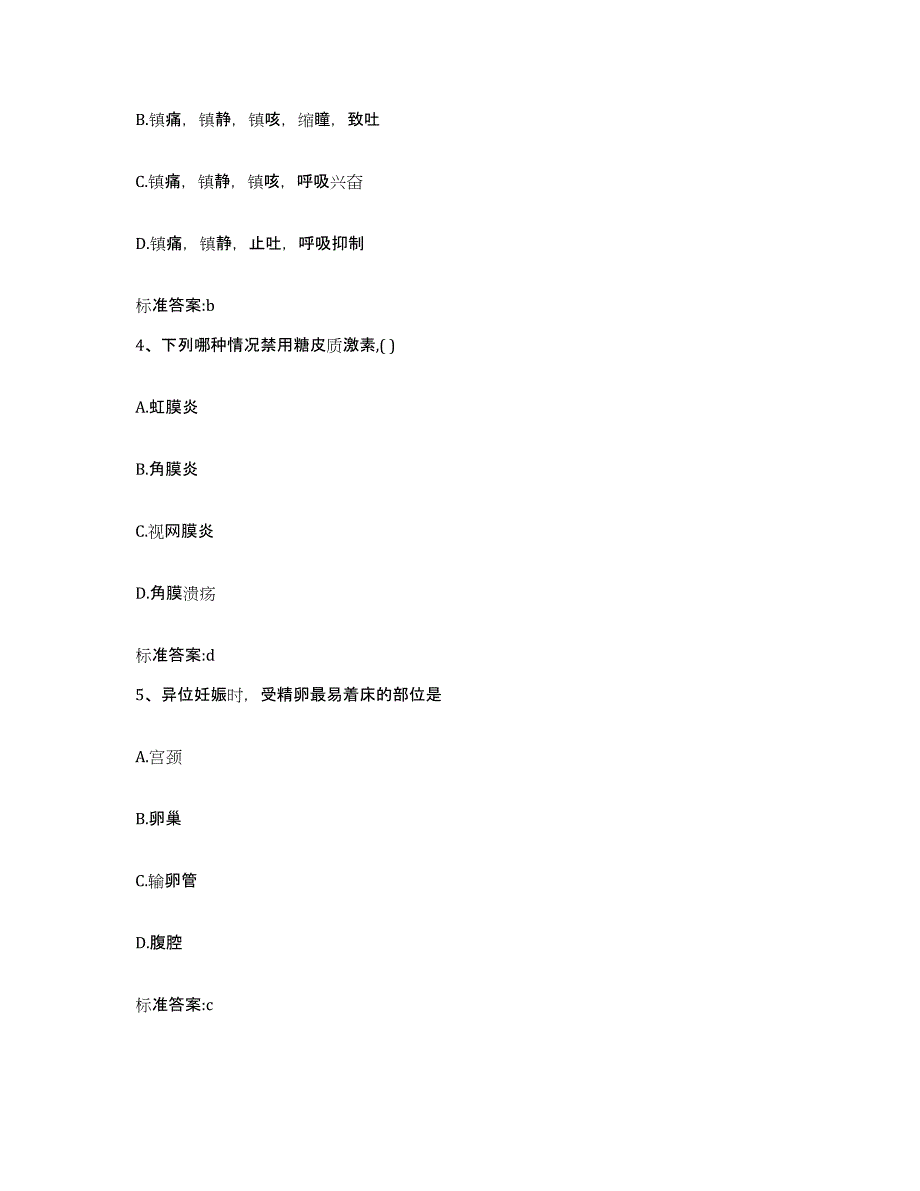 B.镇痛，镇静，镇咳，缩瞳，致吐

C.镇痛，镇静，镇咳，呼吸兴奋

D.镇痛，镇静，止吐，呼吸抑制

标准答案:b

4、下列哪种情况禁用糖皮质激素,( )

A.虹膜炎

B.角膜炎

C.视网膜炎

D.角膜溃疡

标准答案:d

5、异位妊娠时，受精卵最易着床的部位是

A.宫颈

B.卵巢

C.输卵管

D.腹腔

标准答案:c